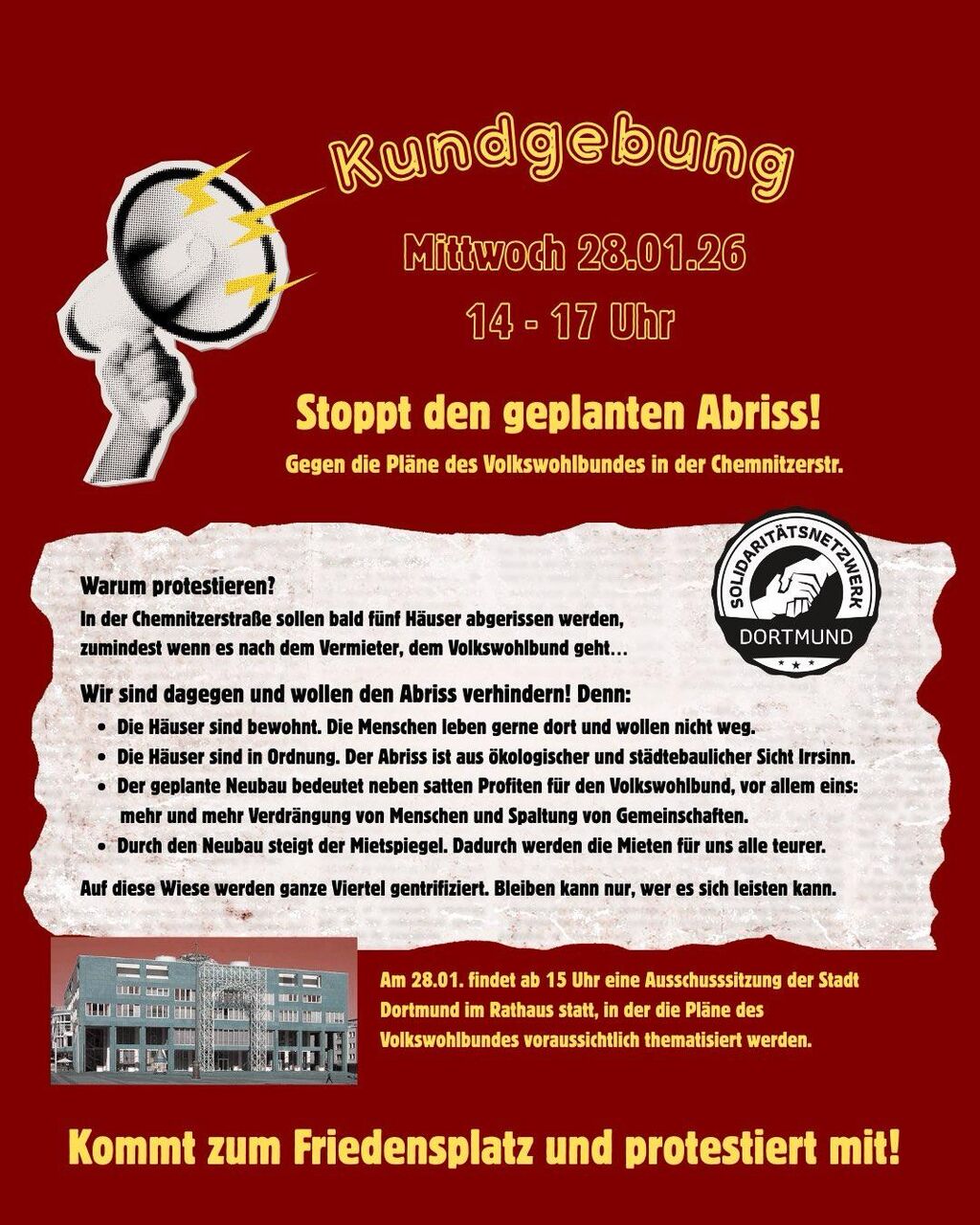 Kundgebung

Mittwoch 28.01.26

14 - 17 Uhr

Stoppt den geplanten Abriss!

Gegen die Pläne des Volkswohlbundes in der Chemnitzerstr.

SOLIDARITÄTSNETZWERK DORTMUND

Warum protestieren?

In der Chemnitzerstraße sollen bald fünf Häuser abgerissen werden, zumindest wenn es nach dem Vermieter, dem Volkswohlbund geht…

Wir sind dagegen und wollen den Abriss verhindern! Denn:

- Die Häuser sind bewohnt. Die Menschen leben gerne dort und wollen nicht weg.
- Die Häuser sind in Ordnung. Der Abriss ist aus ökologischer und städtebaulicher Sicht Irrsinn.
- Der geplante Neubau bedeutet neben satten Profiten für den Volkswohlbund, vor allem eins: mehr und mehr Verdrängung von Menschen und Spaltung von Gemeinschaften.
- Durch den Neubau steigt der Mietspiegel. Dadurch werden die Mieten für uns alle teurer.

Auf diese Wiese werden ganze Viertel gentrifiziert. Bleiben kann nur, wer es sich leisten kann.

Am 28.01. findet ab 15 Uhr eine Ausschusssitzung der Stadt Dortmund im Rathaus statt, in der die Pläne des Volkswohlbundes voraussichtlich thematisiert werden.

Kommt zum Friedensplatz und protestiert mit!